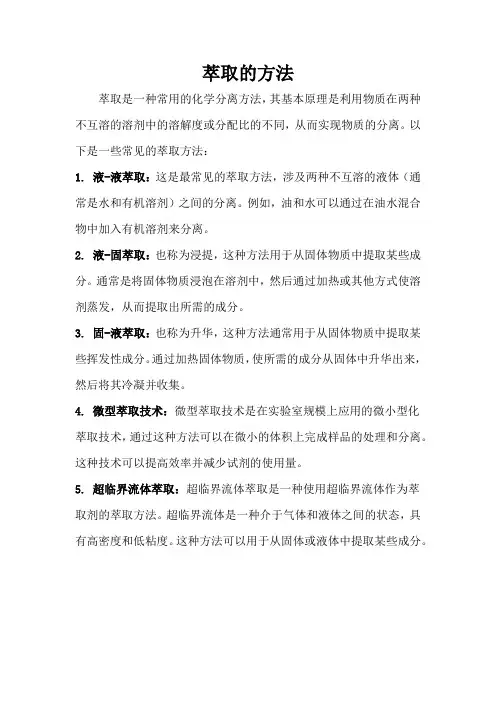 萃取的方法

萃取是一种常用的化学分离方法，其基本原理是利用物质在两种不互溶的溶剂中的溶解度或分配比的不同，从而实现物质的分离。以下是一些常见的萃取方法：

1. 液-液萃取：这是最常见的萃取方法，涉及两种不互溶的液体（通常是水和有机溶剂）之间的分离。例如，油和水可以通过在油水混合物中加入有机溶剂来分离。

2. 液-固萃取：也称为浸提，这种方法用于从固体物质中提取某些成分。通常是将固体物质浸泡在溶剂中，然后通过加热或其他方式使溶剂蒸发，从而提取出所需的成分。

3. 固-液萃取：也称为升华，这种方法通常用于从固体物质中提取某些挥发性成分。通过加热固体物质，使所需的成分从固体中升华出来，然后将其冷凝并收集。

4. 微型萃取技术：微型萃取技术是在实验室规模上应用的微小型化萃取技术，通过这种方法可以在微小的体积上完成样品的处理和分离。这种技术可以提高效率并减少试剂的使用量。

5. 超临界流体萃取：超临界流体萃取是一种使用超临界流体作为萃取剂的萃取方法。超临界流体是一种介于气体和液体之间的状态，具有高密度和低粘度。这种方法可以用于从固体或液体中提取某些成分。